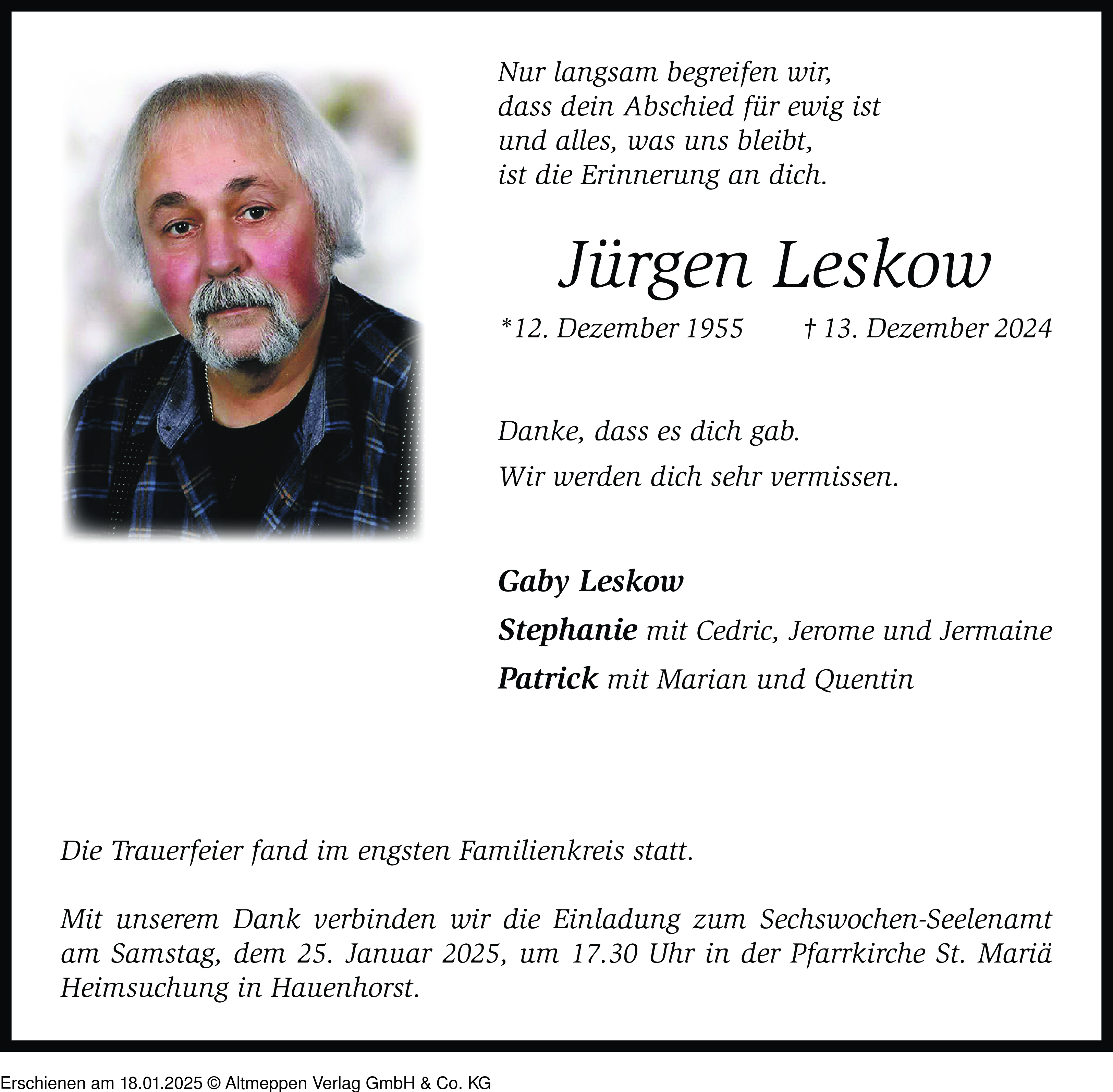 Nur langsam begreifen wir,
dass dein Abschied für ewig ist
und alles, was uns bleibt,
ist die Erinnerung an dich.

Jürgen Leskow

*12. Dezember 1955 † 13. Dezember 2024

Danke, dass es dich gab.

Wir werden dich sehr vermissen.

Gaby Leskow

Stephanie mit Cedric, Jerome und Jermaine

Patrick mit Marian und Quentin

Die Trauerfeier fand im engsten Familienkreis statt.

Mit unserem Dank verbinden wir die Einladung zum Sechswochen-Seelenamt am Samstag, dem 25. Januar 2025, um 17.30 Uhr in der Pfarrkirche St. Mariä Heimsuchung in Hauenhorst.

Erschienen am 18.01.2025 © Altmeppen Verlag GmbH & Co. KG